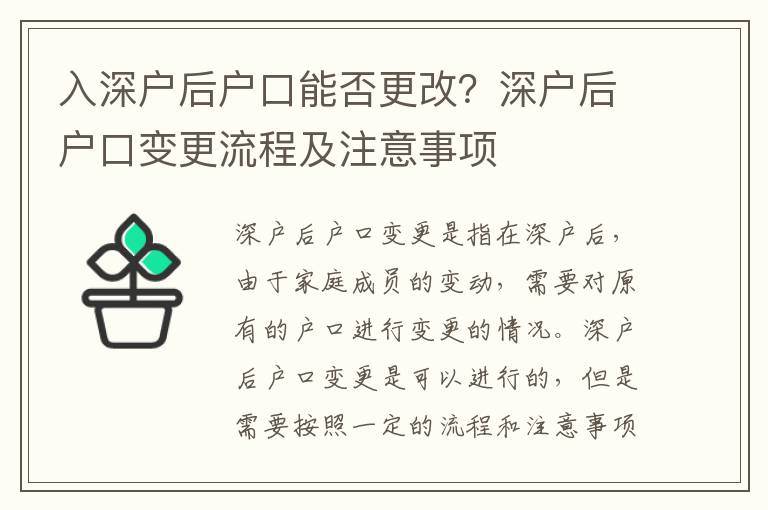 入深户后户口能否更改？深户后户口变更流程及注意事项

深户后户口变更是指在深户后，由于家庭成员的变动，需要对原有的户口进行变更的情况。深户后户口变更是可以进行的，但是需要按照一定的流程和注意事项